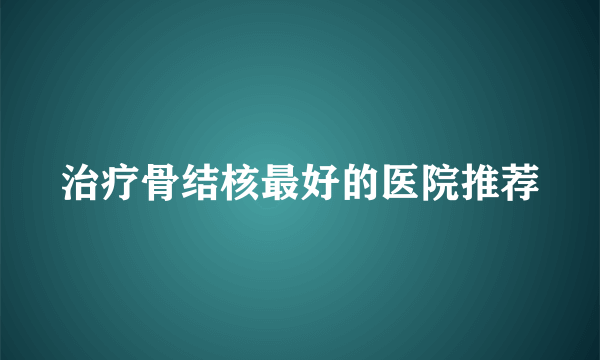 治疗骨结核最好的医院推荐